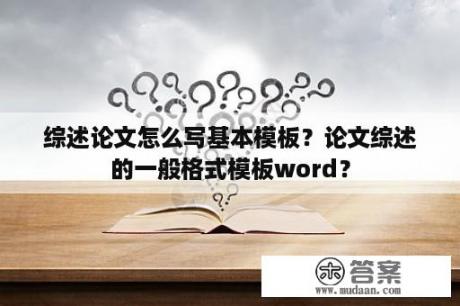 综述论文怎么写基本模板？论文综述的一般格式模板word？

木 答案
www.mudaan.com